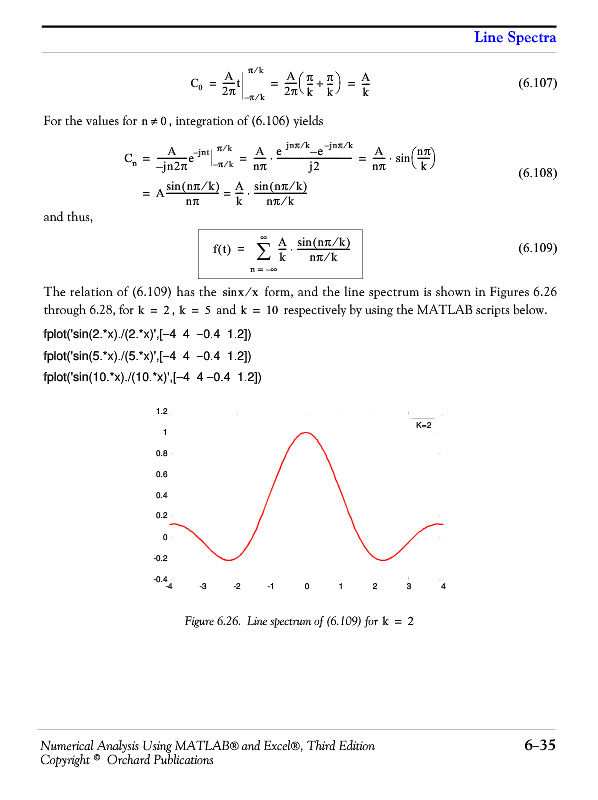 Line Spectra

$C_0 = \frac{A}{2\pi}t\Big|_{-\pi/k}^{\pi/k} = \frac{A}{2\pi}\left(\frac{\pi}{k}+\frac{\pi}{k}\right) = \frac{A}{k}$ (6.107)

For the values for $n \neq 0$, integration of (6.106) yields

$C_n = \frac{A}{-jn2\pi}e^{-jnt}\Big|_{-\pi/k}^{\pi/k} = \frac{A}{n\pi}\cdot\frac{e^{jn\pi/k}-e^{-jn\pi/k}}{j2} = \frac{A}{n\pi}\cdot\sin\left(\frac{n\pi}{k}\right)$
$= A\frac{\sin(n\pi/k)}{n\pi} = \frac{A}{k}\cdot\frac{\sin(n\pi/k)}{n\pi/k}$ (6.108)

and thus,

$f(t) = \sum_{n=-\infty}^{\infty}\frac{A}{k}\cdot\frac{\sin(n\pi/k)}{n\pi/k}$ (6.109)

The relation of (6.109) has the $\sin x/x$ form, and the line spectrum is shown in Figures 6.26 through 6.28, for $k = 2$, $k = 5$ and $k = 10$ respectively by using the MATLAB scripts below.

fplot('sin(2.*x)./(2.*x)',[−4 4 −0.4 1.2])
fplot('sin(5.*x)./(5.*x)',[−4 4 −0.4 1.2])
fplot('sin(10.*x)./(10.*x)',[−4 4 −0.4 1.2])

1.2
1
0.8
0.6
0.4
0.2
0
-0.2
-0.4
-4 -3 -2 -1 0 1 2 3 4
K=2

Figure 6.26. Line spectrum of (6.109) for $k = 2$

Numerical Analysis Using MATLAB® and Excel®, Third Edition
Copyright © Orchard Publications
6−35